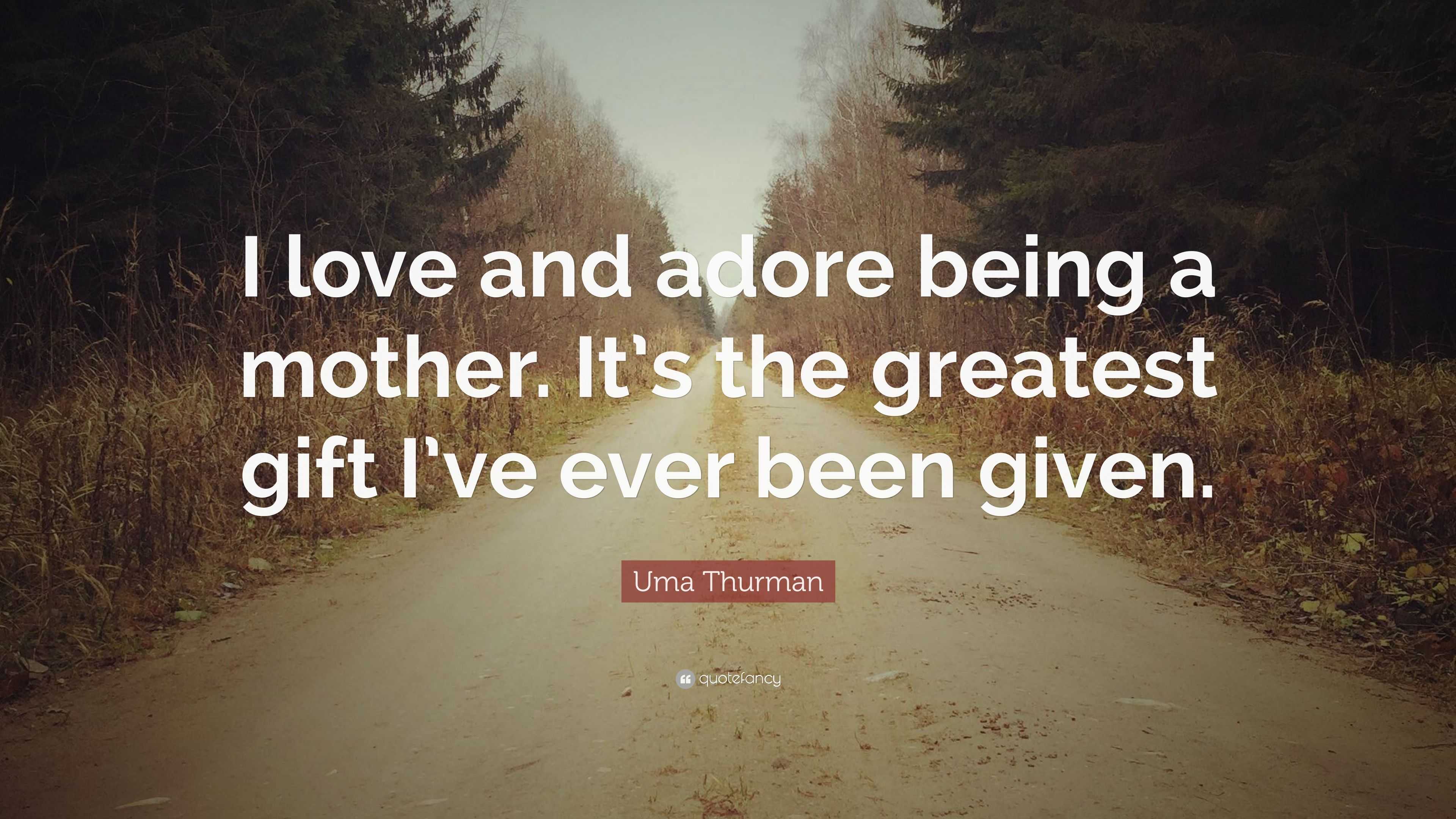 I love and adore being a mother. It's the greatest gift I've ever been given.

Uma Thurman

quotefancy